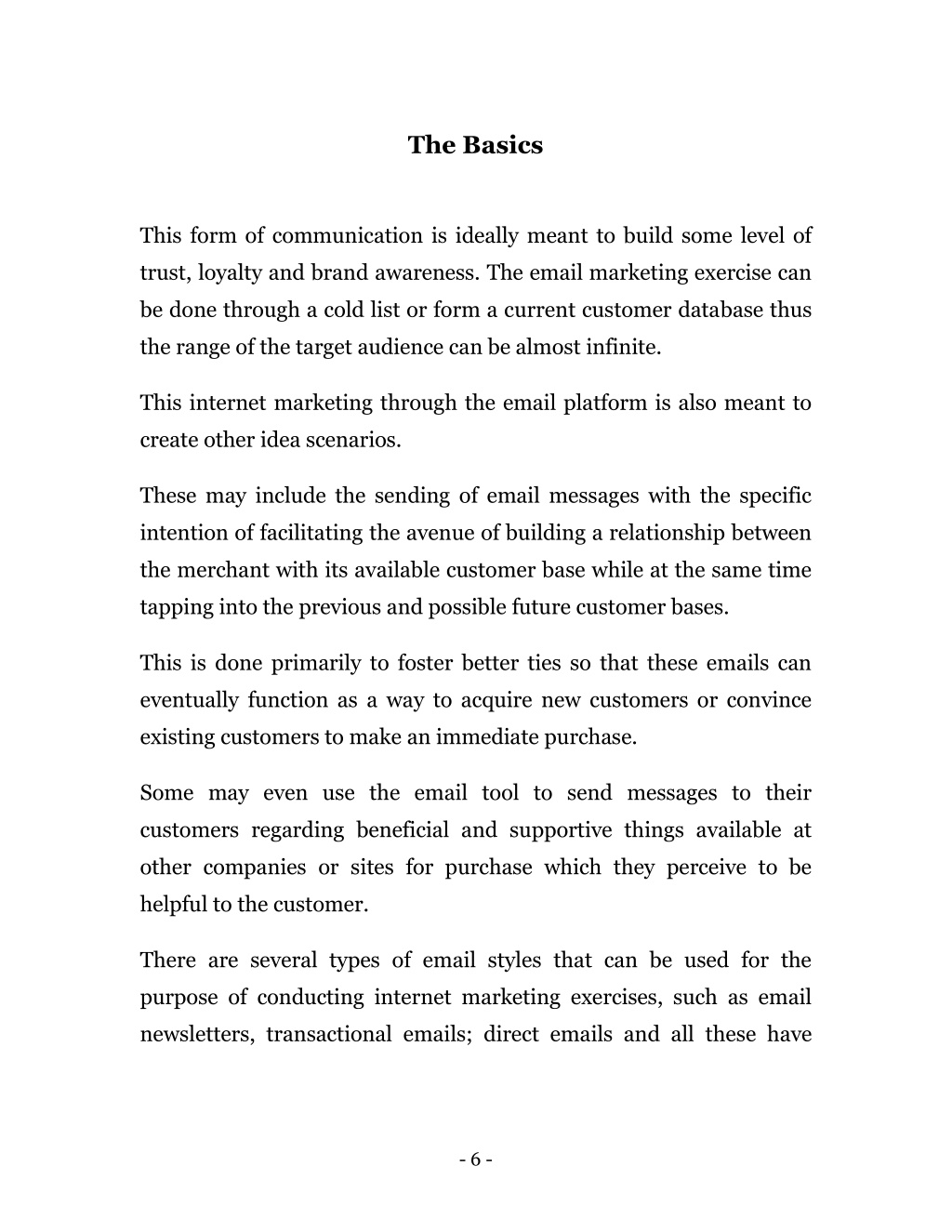 The Basics

This form of communication is ideally meant to build some level of trust, loyalty and brand awareness. The email marketing exercise can be done through a cold list or form a current customer database thus the range of the target audience can be almost infinite.

This internet marketing through the email platform is also meant to create other idea scenarios.

These may include the sending of email messages with the specific intention of facilitating the avenue of building a relationship between the merchant with its available customer base while at the same time tapping into the previous and possible future customer bases.

This is done primarily to foster better ties so that these emails can eventually function as a way to acquire new customers or convince existing customers to make an immediate purchase.

Some may even use the email tool to send messages to their customers regarding beneficial and supportive things available at other companies or sites for purchase which they perceive to be helpful to the customer.

There are several types of email styles that can be used for the purpose of conducting internet marketing exercises, such as email newsletters, transactional emails; direct emails and all these have

- 6 -